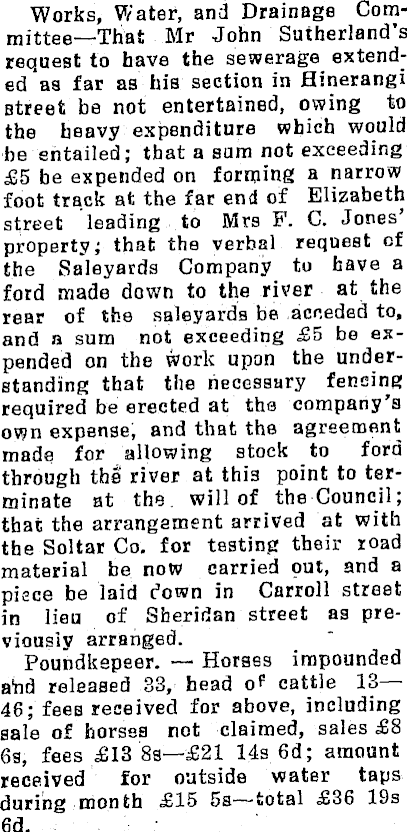 Works, Water, and Drainage Committee—That Mr John Sutherland's request to have the sewerage extended as far as his section in Hinerangi street be not entertained, owing to the heavy expenditure which would be entailed; that a sum not exceeding £5 be expended on forming a narrow foot track at the far end of Elizabeth street leading to Mrs F. C. Jones' property; that the verbal request of the Saleyards Company to have a ford made down to the river at the rear of the saleyards be acceded to, and a sum not exceeding £5 be expended on the work upon the understanding that the necessary fencing required be erected at the company's own expense, and that the agreement made for allowing stock to ford through the river at this point to terminate at the will of the Council; that the arrangement arrived at with the Soltar Co. for testing their road material be now carried out, and a piece be laid down in Carroll street in lieu of Sheridan street as previously arranged.

Poundkepeer. — Horses impounded and released 33, head of cattle 13—46; fees received for above, including sale of horses not claimed, sales £8 6s, fees £13 8s—£21 14s 6d; amount received for outside water taps during month £15 5s—total £36 19s 6d.